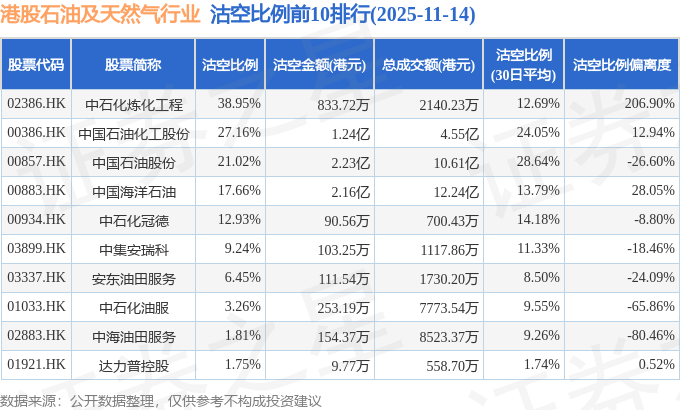 港股石油及天然气行业 沽空比例前10排行(2025-11-14)

| 股票代码 | 股票简称 | 沽空比例 | 沽空金额(港元) | 总成交额(港元) | 沽空比例(30日平均) | 沽空比例偏离度 |
|---|---|---|---|---|---|---|
| 02386.HK | 中石化炼化工程 | 38.95% | 833.72万 | 2140.23万 | 12.69% | 206.90% |
| 00386.HK | 中国石油化工股份 | 27.16% | 1.24亿 | 4.55亿 | 24.05% | 12.94% |
| 00857.HK | 中国石油股份 | 21.02% | 2.23亿 | 10.61亿 | 28.64% | -26.60% |
| 00883.HK | 中国海洋石油 | 17.66% | 2.16亿 | 12.24亿 | 13.79% | 28.05% |
| 00934.HK | 中石化冠德 | 12.93% | 90.56万 | 700.43万 | 14.18% | -8.80% |
| 03899.HK | 中集安瑞科 | 9.24% | 103.25万 | 1117.86万 | 11.33% | -18.46% |
| 03337.HK | 安东油田服务 | 6.45% | 111.54万 | 1730.20万 | 8.50% | -24.09% |
| 01033.HK | 中石化油服 | 3.26% | 253.19万 | 7773.54万 | 9.55% | -65.86% |
| 02883.HK | 中海油田服务 | 1.81% | 154.37万 | 8523.37万 | 9.26% | -80.46% |
| 01921.HK | 达力普控股 | 1.75% | 9.77万 | 558.70万 | 1.74% | 0.52% |

数据来源：公开数据整理，仅供参考不构成投资建议

证券之星